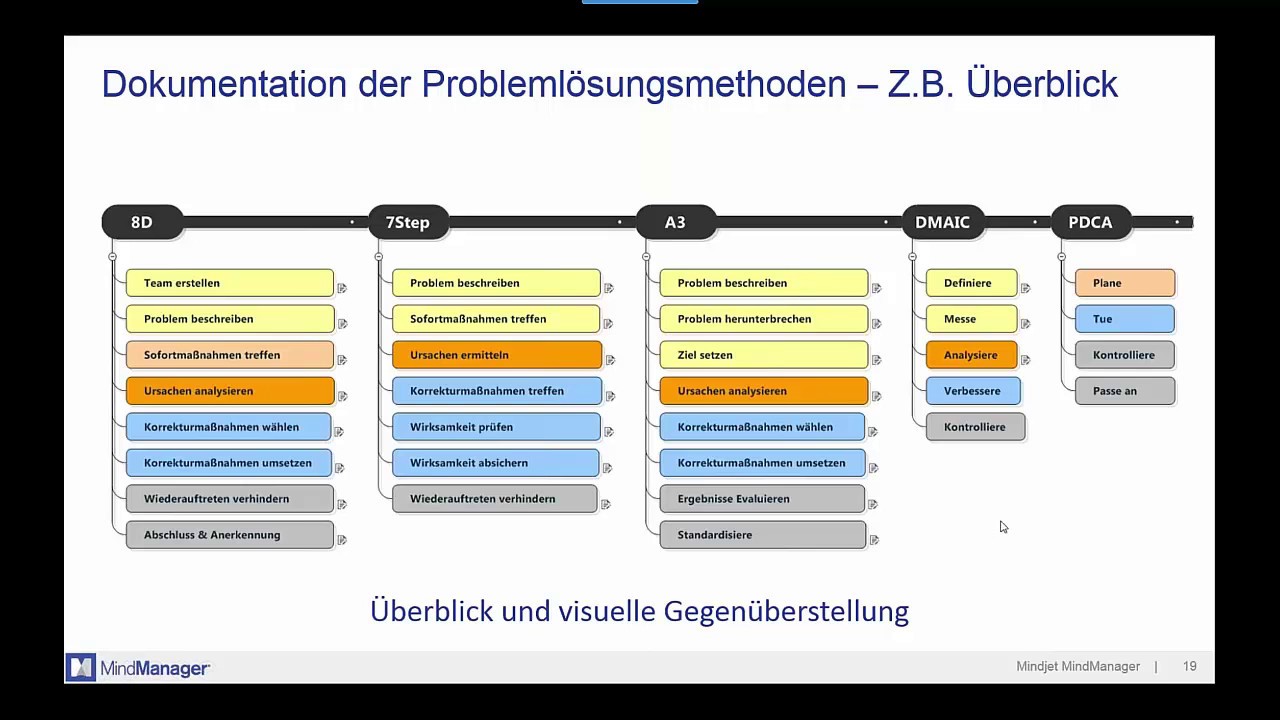 Dokumentation der Problemlösungsmethoden – Z.B. Überblick

8D

Team erstellen

Problem beschreiben

Sofortmaßnahmen treffen

Ursachen analysieren

Korrekturmaßnahmen wählen

Korrekturmaßnahmen umsetzen

Wiederauftreten verhindern

Abschluss & Anerkennung

7Step

Problem beschreiben

Sofortmaßnahmen treffen

Ursachen ermitteln

Korrekturmaßnahmen treffen

Wirksamkeit prüfen

Wirksamkeit absichern

Wiederauftreten verhindern

A3

Problem beschreiben

Problem herunterbrechen

Ziel setzen

Ursachen analysieren

Korrekturmaßnahmen wählen

Korrekturmaßnahmen umsetzen

Ergebnisse Evaluieren

Standardisiere

DMAIC

Definiere

Messe

Analysiere

Verbessere

Kontrolliere

PDCA

Plane

Tue

Kontrolliere

Passe an

Überblick und visuelle Gegenüberstellung

MindManager

Mindjet MindManager | 19